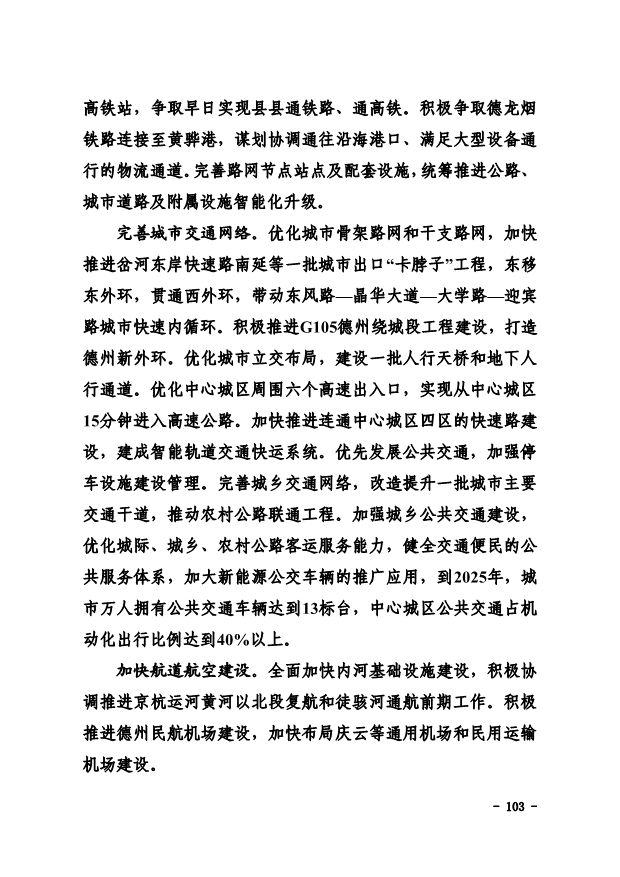 高铁站，争取早日实现县县通铁路、通高铁。积极争取德龙烟铁路连接至黄骅港，谋划协调通往沿海港口、满足大型设备通行的物流通道。完善路网节点站点及配套设施，统筹推进公路、城市道路及附属设施智能化升级。

完善城市交通网络。优化城市骨架路网和干支路网，加快推进岔河东岸快速路南延等一批城市出口“卡脖子”工程，东移东外环，贯通西外环，带动东风路—晶华大道—大学路—迎宾路城市快速内循环。积极推进G105德州绕城段工程建设，打造德州新外环。优化城市立交布局，建设一批人行天桥和地下人行通道。优化中心城区周围六个高速出入口，实现从中心城区15分钟进入高速公路。加快推进连通中心城区四区的快速路建设，建成智能轨道交通快运系统。优先发展公共交通，加强停车设施建设管理。完善城乡交通网络，改造提升一批城市主要交通干道，推动农村公路联通工程。加强城乡公共交通建设，优化城际、城乡、农村公路客运服务能力，健全交通便民的公共服务体系，加大新能源公交车辆的推广应用，到2025年，城市万人拥有公共交通车辆达到13标台，中心城区公共交通占机动化出行比例达到40%以上。

加快航道航空建设。全面加快内河基础设施建设，积极协调推进京杭运河黄河以北段复航和徒骇河通航前期工作。积极推进德州民航机场建设，加快布局庆云等通用机场和民用运输机场建设。

- 103 -